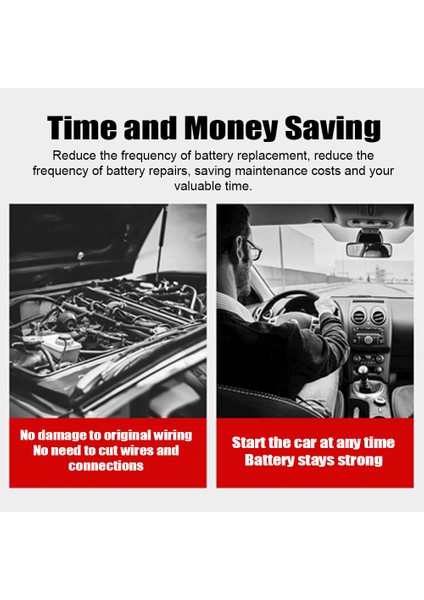 Time and Money Saving

Reduce the frequency of battery replacement, reduce the frequency of battery repairs, saving maintenance costs and your valuable time.

No damage to original wiring
No need to cut wires and connections

Start the car at any time
Battery stays strong